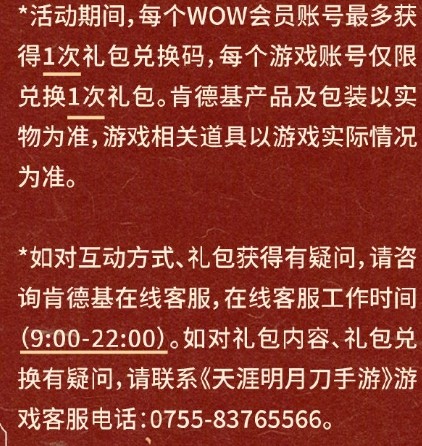 *活动期间，每个WOW会员账号最多获得1次礼包兑换码，每个游戏账号仅限兑换1次礼包。肯德基产品及包装以实物为准，游戏相关道具以游戏实际情况为准。

*如对互动方式、礼包获得有疑问，请咨询肯德基在线客服，在线客服工作时间（9:00-22:00）。如对礼包内容、礼包兑换有疑问，请联系《天涯明月刀手游》游戏客服电话：0755-83765566。